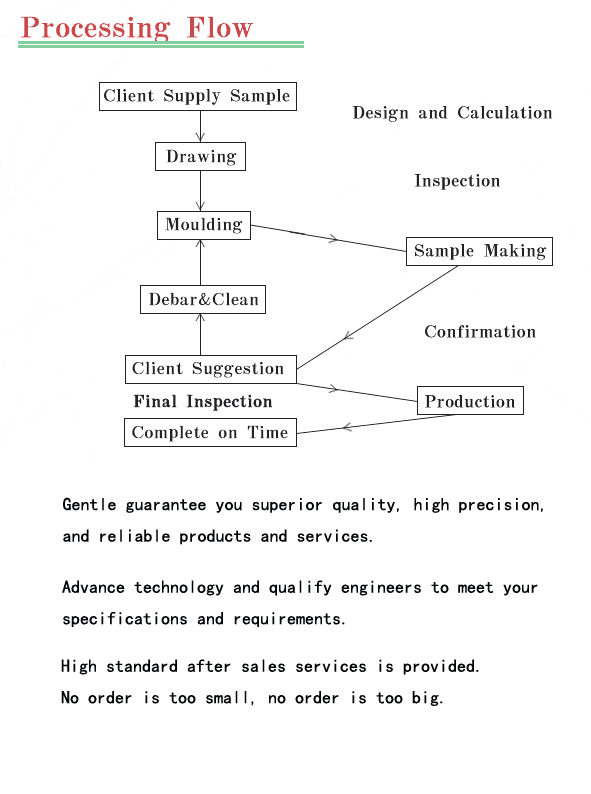 Processing Flow

Client Supply Sample

Design and Calculation

Drawing

Inspection

Moulding

Sample Making

Debar&Clean

Confirmation

Client Suggestion

Final Inspection

Production

Complete on Time

Gentle guarantee you superior quality, high precision, and reliable products and services.

Advance technology and qualify engineers to meet your specifications and requirements.

High standard after sales services is provided.
No order is too small, no order is too big.